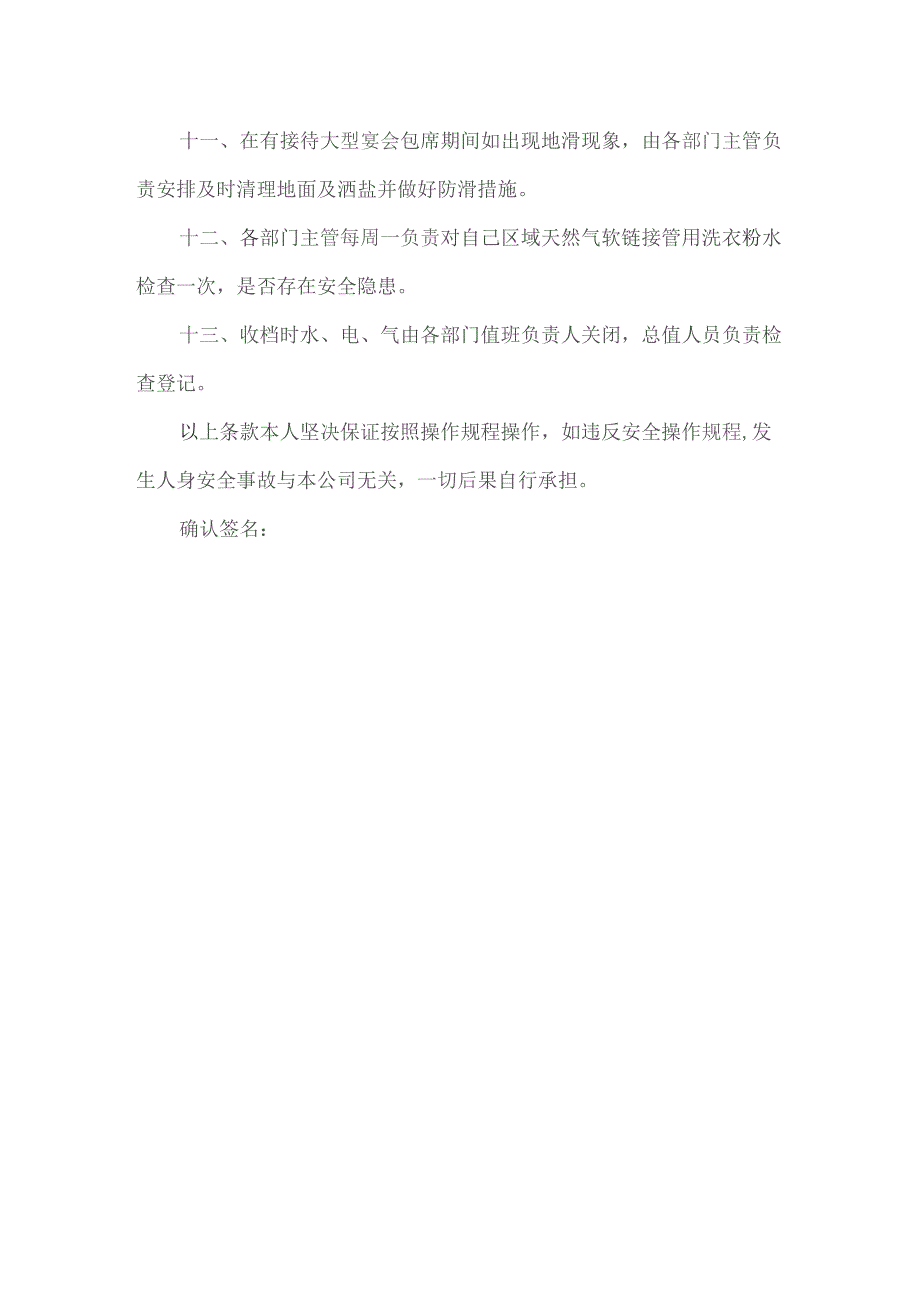 十一、在有接待大型宴会包席期间如出现地滑现象，由各部门主管负责安排及时清理地面及洒盐并做好防滑措施。

十二、各部门主管每周一负责对自己区域天然气软链接管用洗衣粉水检查一次，是否存在安全隐患。

十三、收档时水、电、气由各部门值班负责人关闭，总值人员负责检查登记。

以上条款本人坚决保证按照操作规程操作，如违反安全操作规程,发生人身安全事故与本公司无关，一切后果自行承担。

确认签名：